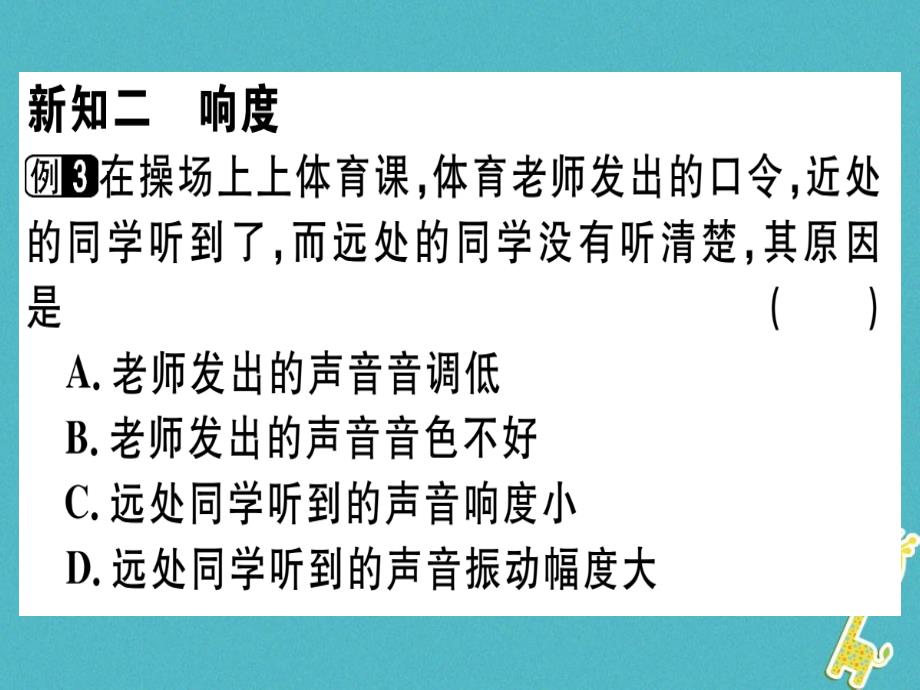 新知二　响度

例3 在操场上上体育课,体育老师发出的口令,近处的同学听到了,而远处的同学没有听清楚,其原因是　　　　　　　　　　　　　　　　　　　　（　　）

A. 老师发出的声音音调低
B. 老师发出的声音音色不好
C. 远处同学听到的声音响度小
D. 远处同学听到的声音振动幅度大